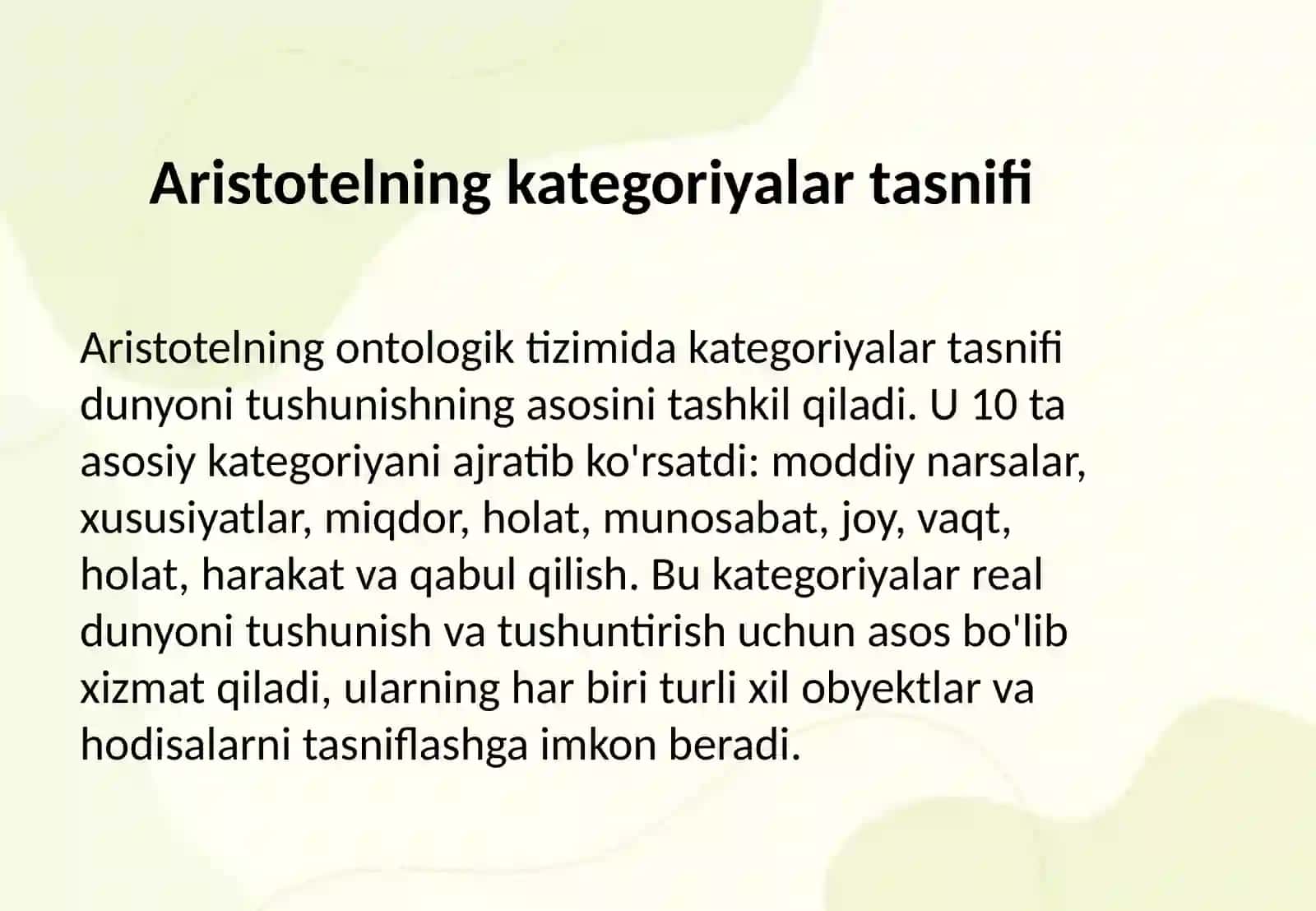 Aristotelning kategoriyalar tasnifi

Aristotelning ontologik tizimida kategoriyalar tasnifi dunyoni tushunishning asosini tashkil qiladi. U 10 ta asosiy kategoriyani ajratib ko'rsatdi: moddiy narsalar, xususiyatlar, miqdor, holat, munosabat, joy, vaqt, holat, harakat va qabul qilish. Bu kategoriyalar real dunyoni tushunish va tushuntirish uchun asos bo'lib xizmat qiladi, ularning har biri turli xil obyektlar va hodisalarni tasniflashga imkon beradi.